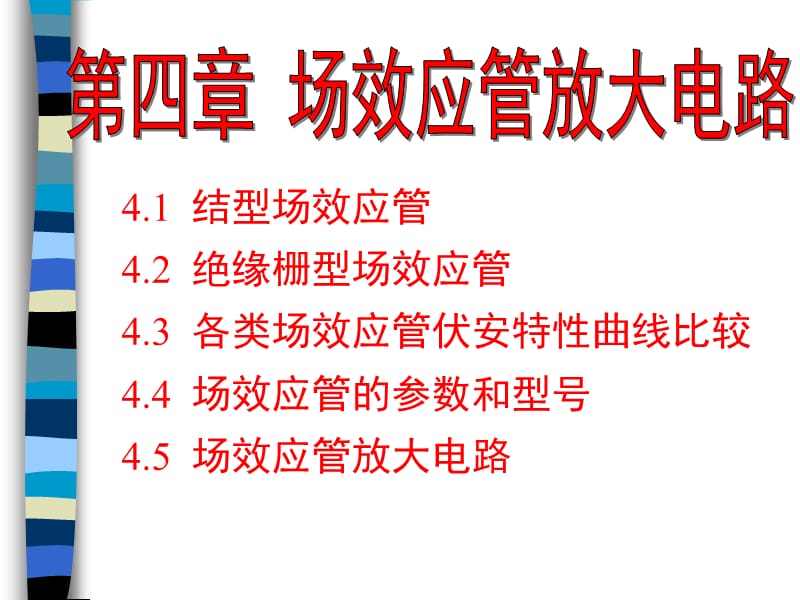 第四章 场效应管放大电路

4.1 结型场效应管

4.2 绝缘栅型场效应管

4.3 各类场效应管伏安特性曲线比较

4.4 场效应管的参数和型号

4.5 场效应管放大电路